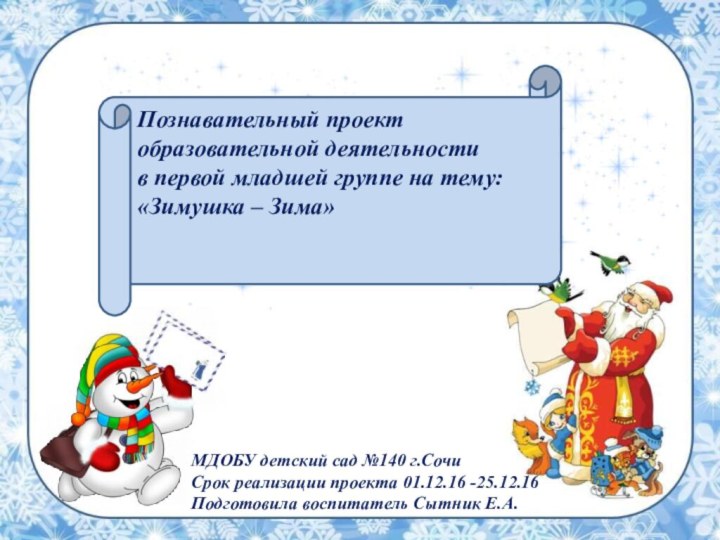 Познавательный проект образовательной деятельности в первой младшей группе на тему: «Зимушка – Зима»

МДОБУ детский сад №140 г.Сочи
Срок реализации проекта 01.12.16 -25.12.16
Подготовила воспитатель Сытник Е.А.